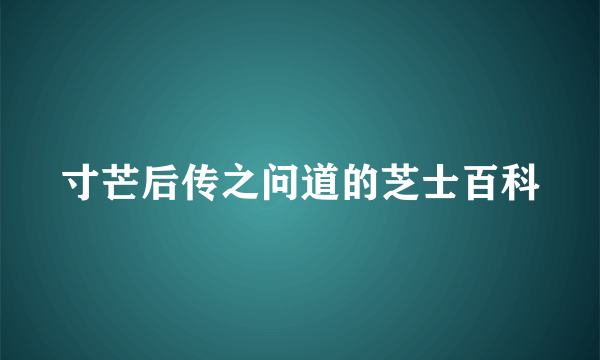 寸芒后传之问道的芝士百科